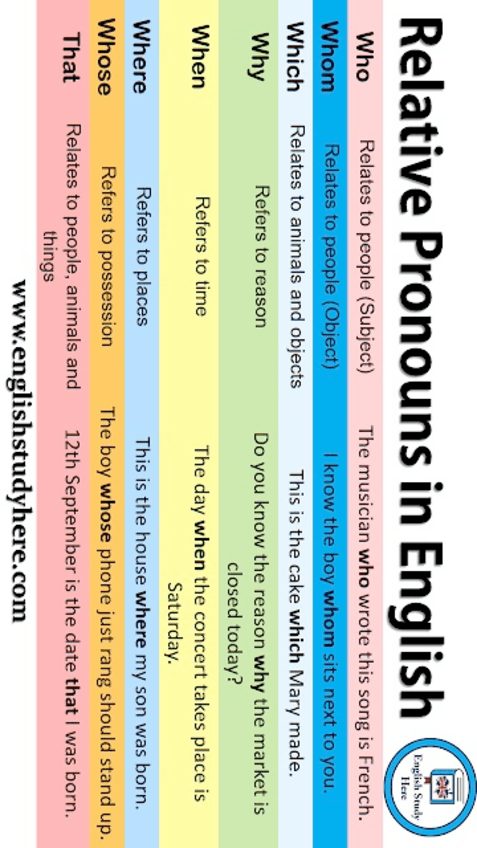 Relative Pronouns in English

English Study Here

| Who | Relates to people (Subject) | The musician who wrote this song is French. |
|---|---|---|
| Whom | Relates to people (Object) | I know the boy whom sits next to you. |
| Which | Relates to animals and objects | This is the cake which Mary made. |
| Why | Refers to reason | Do you know the reason why the market is closed today? |
| When | Refers to time | The day when the concert takes place is Saturday. |
| Where | Refers to places | This is the house where my son was born. |
| Whose | Refers to possession | The boy whose phone just rang should stand up. |
| That | Relates to people, animals and things | 12th September is the date that I was born. |

www.englishstudyhere.com